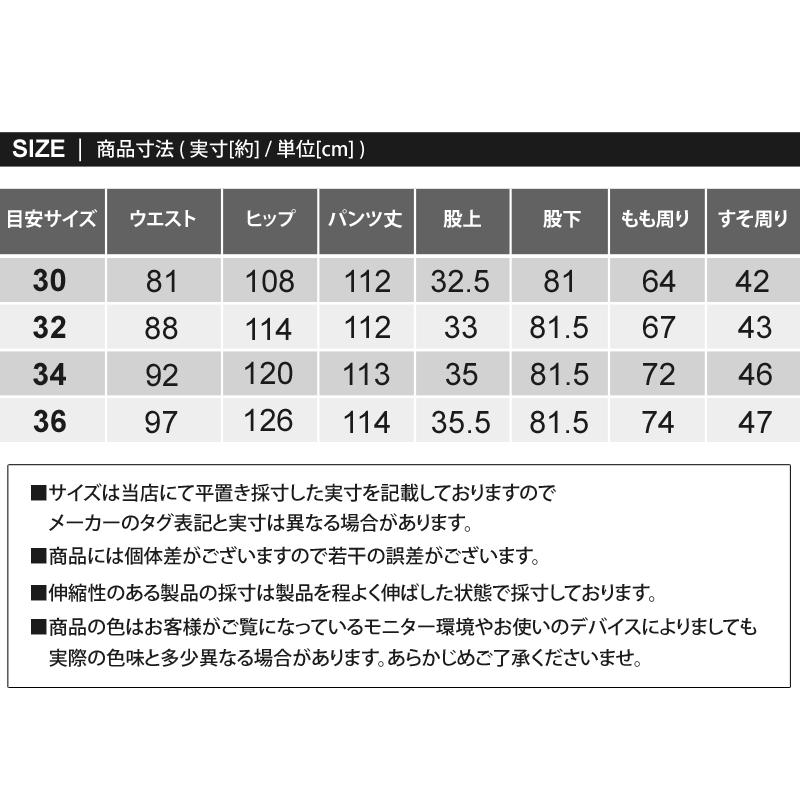 SIZE | 商品寸法(実寸[約]/単位[cm])

| 目安サイズ | ウエスト | ヒップ | パンツ丈 | 股上 | 股下 | もも周り | すそ周り |
|---|---|---|---|---|---|---|---|
| 30 | 81 | 108 | 112 | 32.5 | 81 | 64 | 42 |
| 32 | 88 | 114 | 112 | 33 | 81.5 | 67 | 43 |
| 34 | 92 | 120 | 113 | 35 | 81.5 | 72 | 46 |
| 36 | 97 | 126 | 114 | 35.5 | 81.5 | 74 | 47 |

■サイズは当店にて平置き採寸した実寸を記載しておりますのでメーカーのタグ表記と実寸は異なる場合があります。

■商品には個体差がございますので若干の誤差がございます。

■伸縮性のある製品の採寸は製品を程よく伸ばした状態で採寸しております。

■商品の色はお客様がご覧になっているモニター環境やお使いのデバイスによりましても実際の色味と多少異なる場合があります。あらかじめご了承くださいませ。